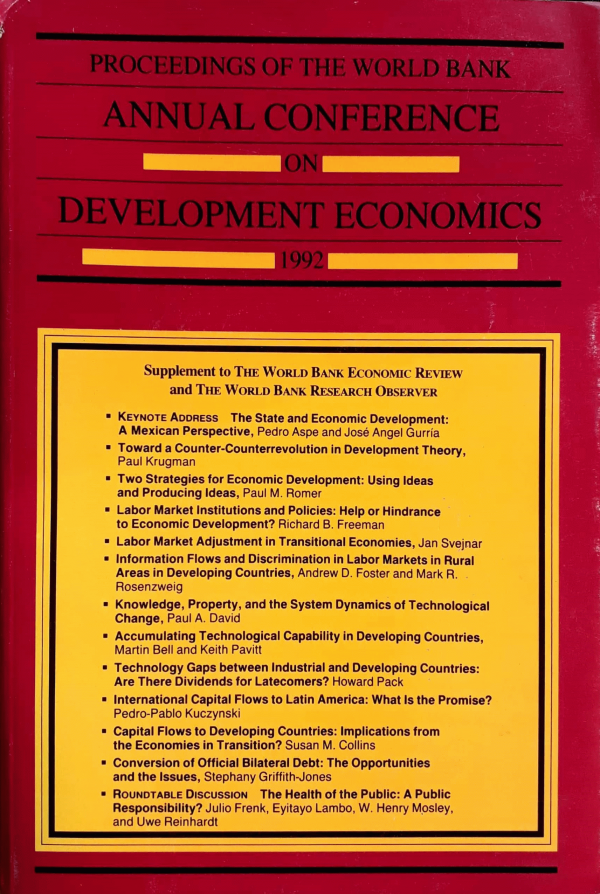 PROCEEDINGS OF THE WORLD BANK

ANNUAL CONFERENCE

ON

DEVELOPMENT ECONOMICS

1992

Supplement to THE WORLD BANK ECONOMIC REVIEW and THE WORLD BANK RESEARCH OBSERVER

• KEYNOTE ADDRESS The State and Economic Development: A Mexican Perspective, Pedro Aspe and José Angel Gurría
• Toward a Counter-Counterrevolution in Development Theory, Paul Krugman
• Two Strategies for Economic Development: Using Ideas and Producing Ideas, Paul M. Romer
• Labor Market Institutions and Policies: Help or Hindrance to Economic Development? Richard B. Freeman
• Labor Market Adjustment in Transitional Economies, Jan Svejnar
• Information Flows and Discrimination in Labor Markets in Rural Areas in Developing Countries, Andrew D. Foster and Mark R. Rosenzweig
• Knowledge, Property, and the System Dynamics of Technological Change, Paul A. David
• Accumulating Technological Capability in Developing Countries, Martin Bell and Keith Pavitt
• Technology Gaps between Industrial and Developing Countries: Are There Dividends for Latecomers? Howard Pack
• International Capital Flows to Latin America: What Is the Promise? Pedro-Pablo Kuczynski
• Capital Flows to Developing Countries: Implications from the Economies in Transition? Susan M. Collins
• Conversion of Official Bilateral Debt: The Opportunities and the Issues, Stephany Griffith-Jones
• ROUNDTABLE DISCUSSION The Health of the Public: A Public Responsibility? Julio Frenk, Eyitayo Lambo, W. Henry Mosley, and Uwe Reinhardt